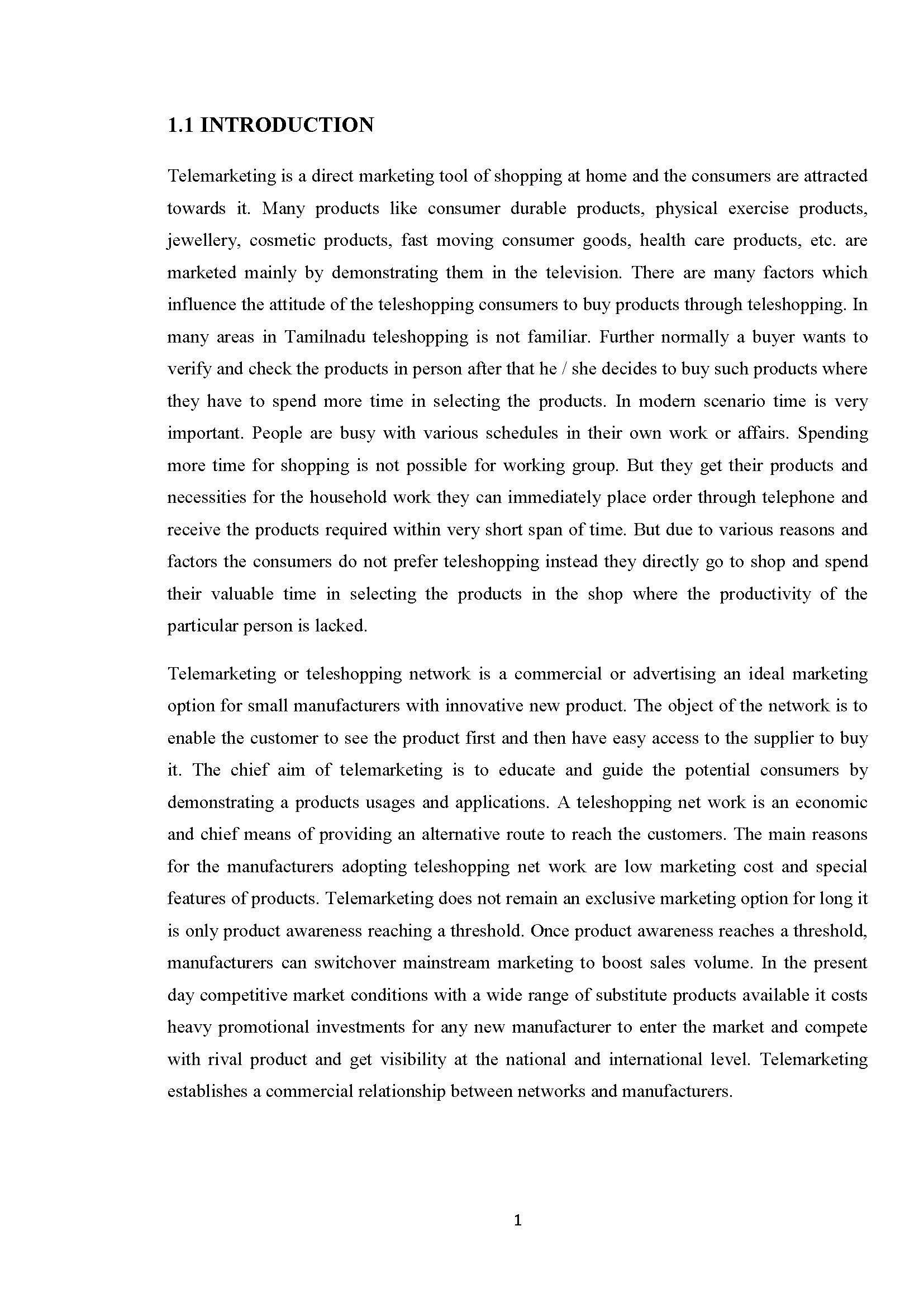 1.1 INTRODUCTION

Telemarketing is a direct marketing tool of shopping at home and the consumers are attracted towards it. Many products like consumer durable products, physical exercise products, jewellery, cosmetic products, fast moving consumer goods, health care products, etc. are marketed mainly by demonstrating them in the television. There are many factors which influence the attitude of the teleshopping consumers to buy products through teleshopping. In many areas in Tamilnadu teleshopping is not familiar. Further normally a buyer wants to verify and check the products in person after that he / she decides to buy such products where they have to spend more time in selecting the products. In modern scenario time is very important. People are busy with various schedules in their own work or affairs. Spending more time for shopping is not possible for working group. But they get their products and necessities for the household work they can immediately place order through telephone and receive the products required within very short span of time. But due to various reasons and factors the consumers do not prefer teleshopping instead they directly go to shop and spend their valuable time in selecting the products in the shop where the productivity of the particular person is lacked.

Telemarketing or teleshopping network is a commercial or advertising an ideal marketing option for small manufacturers with innovative new product. The object of the network is to enable the customer to see the product first and then have easy access to the supplier to buy it. The chief aim of telemarketing is to educate and guide the potential consumers by demonstrating a products usages and applications. A teleshopping net work is an economic and chief means of providing an alternative route to reach the customers. The main reasons for the manufacturers adopting teleshopping net work are low marketing cost and special features of products. Telemarketing does not remain an exclusive marketing option for long it is only product awareness reaching a threshold. Once product awareness reaches a threshold, manufacturers can switchover mainstream marketing to boost sales volume. In the present day competitive market conditions with a wide range of substitute products available it costs heavy promotional investments for any new manufacturer to enter the market and compete with rival product and get visibility at the national and international level. Telemarketing establishes a commercial relationship between networks and manufacturers.

1